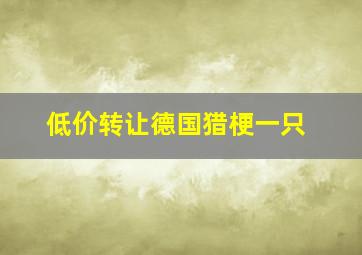 低价转让德国猎梗一只